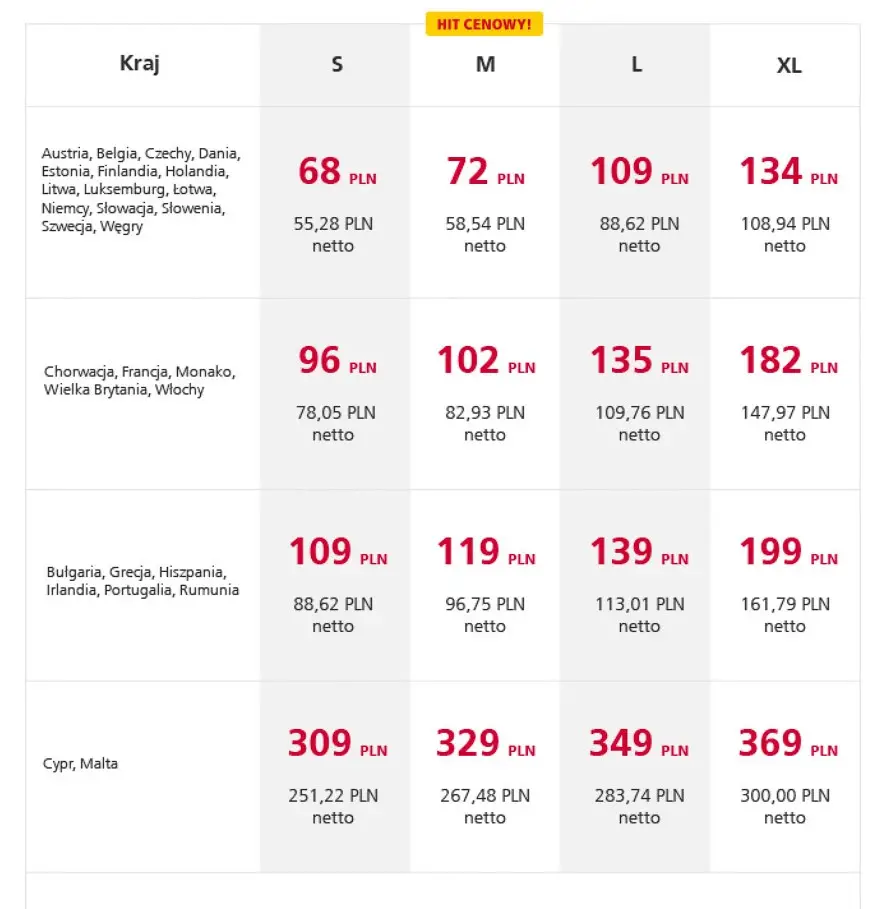 HIT CENOWY!

| Kraj | S | M | L | XL |
|---|---|---|---|---|
| Austria, Belgia, Czechy, Dania, Estonia, Finlandia, Holandia, Litwa, Luksemburg, Łotwa, Niemcy, Słowacja, Słowenia, Szwecja, Węgry | 68 PLN 55,28 PLN netto | 72 PLN 58,54 PLN netto | 109 PLN 88,62 PLN netto | 134 PLN 108,94 PLN netto |
| Chorwacja, Francja, Monako, Wielka Brytania, Włochy | 96 PLN 78,05 PLN netto | 102 PLN 82,93 PLN netto | 135 PLN 109,76 PLN netto | 182 PLN 147,97 PLN netto |
| Bułgaria, Grecja, Hiszpania, Irlandia, Portugalia, Rumunia | 109 PLN 88,62 PLN netto | 119 PLN 96,75 PLN netto | 139 PLN 113,01 PLN netto | 199 PLN 161,79 PLN netto |
| Cypr, Malta | 309 PLN 251,22 PLN netto | 329 PLN 267,48 PLN netto | 349 PLN 283,74 PLN netto | 369 PLN 300,00 PLN netto |